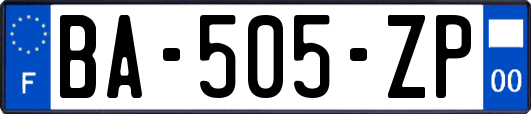 F

BA-505-ZP

00